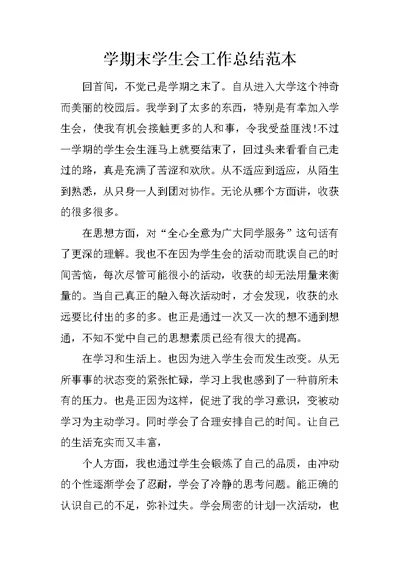 学期末学生会工作总结范本

回首间，不觉已是学期之末了。自从进入大学这个神奇而美丽的校园后。我学到了太多的东西，特别是有幸加入学生会，使我有机会接触更多的人和事，令我受益匪浅!不过一学期的学生会生涯马上就要结束了，回过头来看看自己走过的路，真是充满了苦涩和欢欣。从不适应到适应，从陌生到熟悉，从只身一人到团对协作。无论从哪个方面讲，收获的很多很多。

在思想方面，对“全心全意为广大同学服务”这句话有了更深的理解。我也不在因为学生会的活动而耽误自己的时间苦恼，每次尽管可能很小的活动，收获的却无法用量来衡量的。当自己真正的融入每次活动时，才会发现，收获的永远要比付出的多的多。也正是通过一次又一次的想不通到想通，不知不觉中自己的思想素质已经有很大的提高。

在学习和生活上。也因为进入学生会而发生改变。从无所事事的状态变的紧张忙碌，学习上我也感到了一种前所未有的压力。也是正因为这样，促进了我的学习意识，变被动学习为主动学习。同时学会了合理安排自己的时间。让自己的生活充实而又丰富，

个人方面，我也通过学生会锻炼了自己的品质，由冲动的个性逐渐学会了忍耐，学会了冷静的思考问题。能正确的认识自己的不足，弥补过失。学会周密的计划一次活动，也